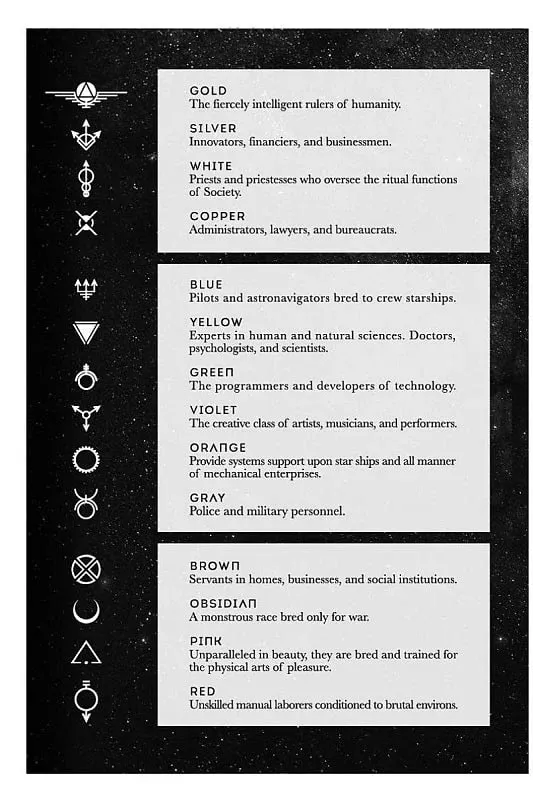 GOLD
The fiercely intelligent rulers of humanity.

SILVER
Innovators, financiers, and businessmen.

WHITE
Priests and priestesses who oversee the ritual functions of Society.

COPPER
Administrators, lawyers, and bureaucrats.

BLUE
Pilots and astronavigators bred to crew starships.

YELLOW
Experts in human and natural sciences. Doctors, psychologists, and scientists.

GREEN
The programmers and developers of technology.

VIOLET
The creative class of artists, musicians, and performers.

ORANGE
Provide systems support upon star ships and all manner of mechanical enterprises.

GRAY
Police and military personnel.

BROWN
Servants in homes, businesses, and social institutions.

OBSIDIAN
A monstrous race bred only for war.

PINK
Unparalleled in beauty, they are bred and trained for the physical arts of pleasure.

RED
Unskilled manual laborers conditioned to brutal environs.